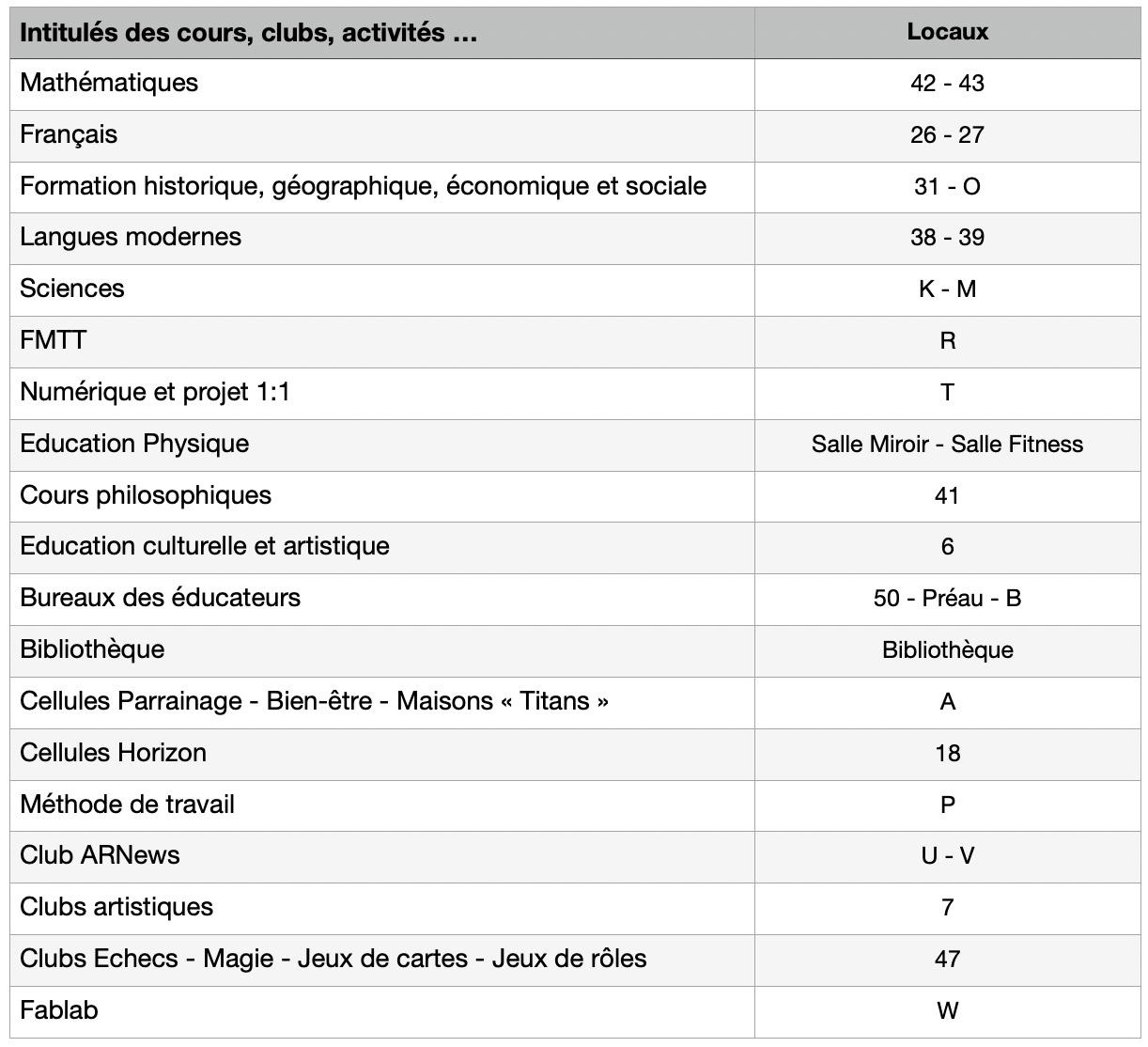 | Intitulés des cours, clubs, activités … | Locaux |
|---|---|
| Mathématiques | 42 - 43 |
| Français | 26 - 27 |
| Formation historique, géographique, économique et sociale | 31 - O |
| Langues modernes | 38 - 39 |
| Sciences | K - M |
| FMTT | R |
| Numérique et projet 1:1 | T |
| Education Physique | Salle Miroir - Salle Fitness |
| Cours philosophiques | 41 |
| Education culturelle et artistique | 6 |
| Bureaux des éducateurs | 50 - Préau - B |
| Bibliothèque | Bibliothèque |
| Cellules Parrainage - Bien-être - Maisons « Titans » | A |
| Cellules Horizon | 18 |
| Méthode de travail | P |
| Club ARNews | U - V |
| Clubs artistiques | 7 |
| Clubs Echecs - Magie - Jeux de cartes - Jeux de rôles | 47 |
| Fablab | W |